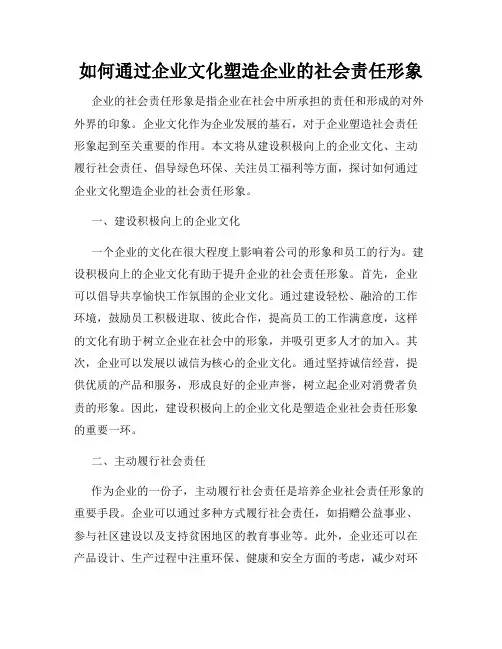 如何通过企业文化塑造企业的社会责任形象

企业的社会责任形象是指企业在社会中所承担的责任和形成的对外外界的印象。企业文化作为企业发展的基石，对于企业塑造社会责任形象起到至关重要的作用。本文将从建设积极向上的企业文化、主动履行社会责任、倡导绿色环保、关注员工福利等方面，探讨如何通过企业文化塑造企业的社会责任形象。

一、建设积极向上的企业文化

一个企业的文化在很大程度上影响着公司的形象和员工的行为。建设积极向上的企业文化有助于提升企业的社会责任形象。首先，企业可以倡导共享愉快工作氛围的企业文化。通过建设轻松、融洽的工作环境，鼓励员工积极进取、彼此合作，提高员工的工作满意度，这样的文化有助于树立企业在社会中的形象，并吸引更多人才的加入。其次，企业可以发展以诚信为核心的企业文化。通过坚持诚信经营，提供优质的产品和服务，形成良好的企业声誉，树立起企业对消费者负责的形象。因此，建设积极向上的企业文化是塑造企业社会责任形象的重要一环。

二、主动履行社会责任

作为企业的一份子，主动履行社会责任是培养企业社会责任形象的重要手段。企业可以通过多种方式履行社会责任，如捐赠公益事业、参与社区建设以及支持贫困地区的教育事业等。此外，企业还可以在产品设计、生产过程中注重环保、健康和安全方面的考虑，减少对环